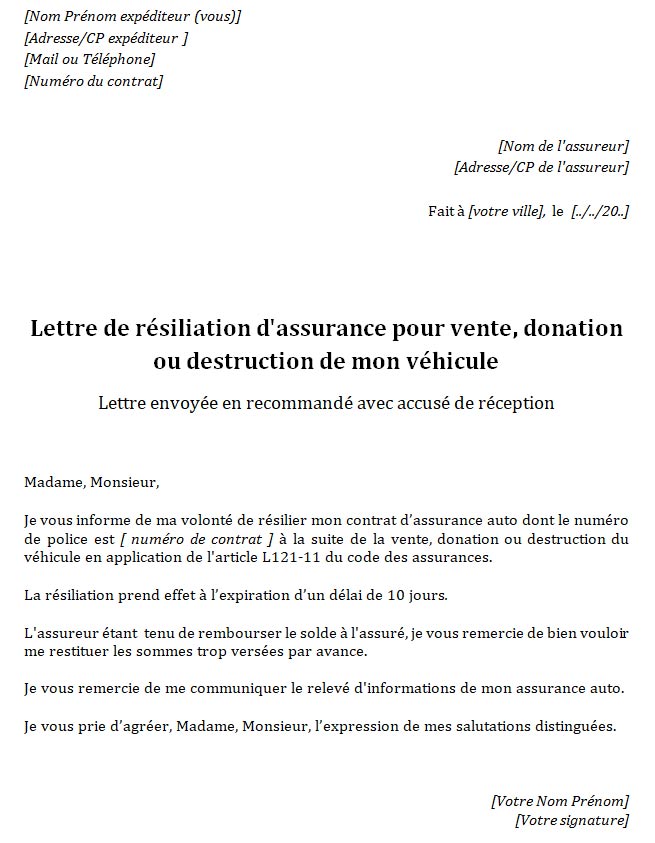 [Nom Prénom expéditeur (vous)]
[Adresse/CP expéditeur ]
[Mail ou Téléphone]
[Numéro du contrat]

[Nom de l'assureur]
[Adresse/CP de l'assureur]

Fait à [votre ville], le [../../20..]

Lettre de résiliation d'assurance pour vente, donation ou destruction de mon véhicule

Lettre envoyée en recommandé avec accusé de réception

Madame, Monsieur,

Je vous informe de ma volonté de résilier mon contrat d'assurance auto dont le numéro de police est [ numéro de contrat ] à la suite de la vente, donation ou destruction du véhicule en application de l'article L121-11 du code des assurances.

La résiliation prend effet à l'expiration d'un délai de 10 jours.

L'assureur étant tenu de rembourser le solde à l'assuré, je vous remercie de bien vouloir me restituer les sommes trop versées par avance.

Je vous remercie de me communiquer le relevé d'informations de mon assurance auto.

Je vous prie d'agréer, Madame, Monsieur, l'expression de mes salutations distinguées.

[Votre Nom Prénom]
[Votre signature]